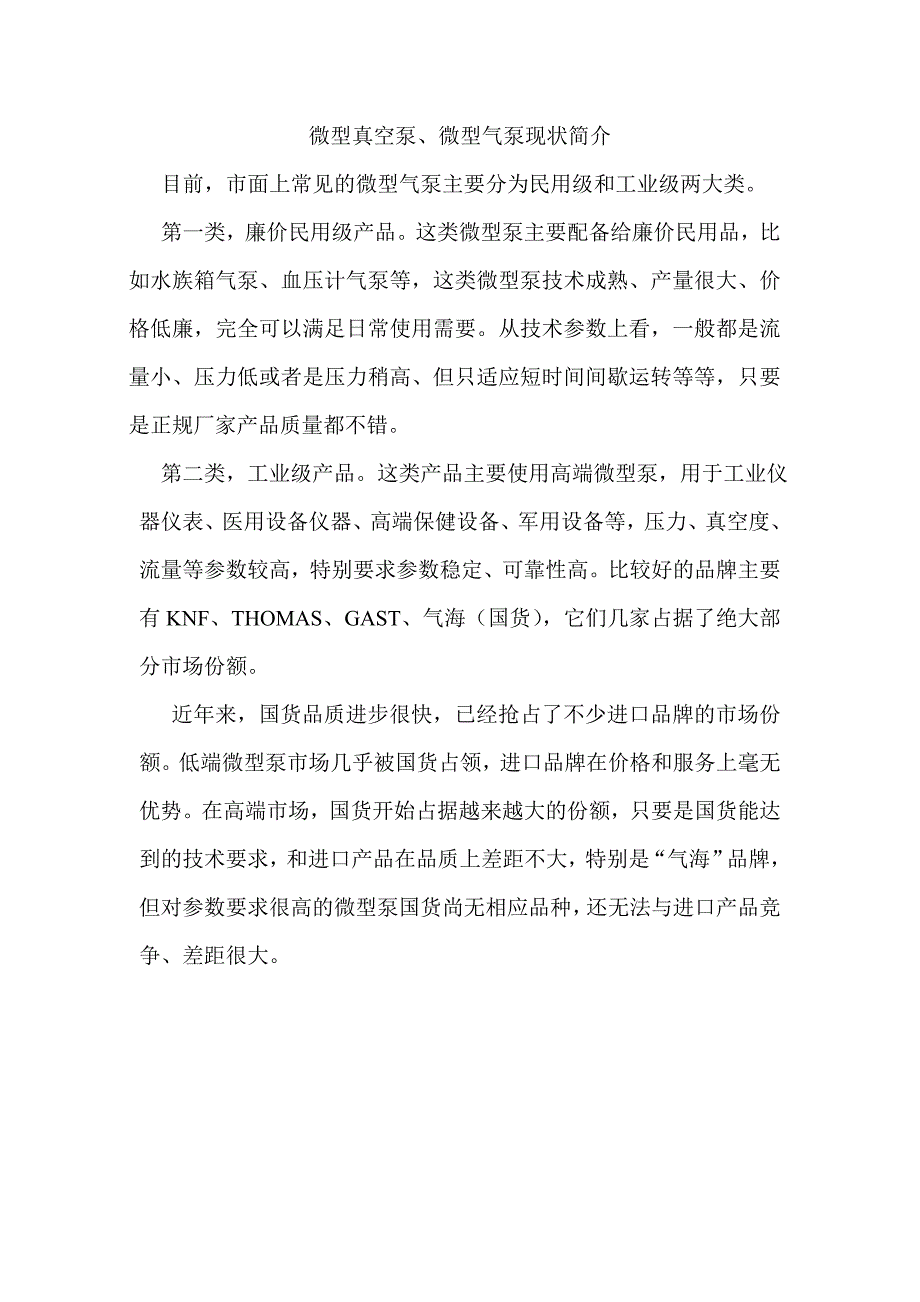 微型真空泵、微型气泵现状简介

目前，市面上常见的微型气泵主要分为民用级和工业级两大类。

第一类，廉价民用级产品。这类微型泵主要配备给廉价民用品，比如水族箱气泵、血压计气泵等，这类微型泵技术成熟、产量很大、价格低廉，完全可以满足日常使用需要。从技术参数上看，一般都是流量小、压力低或者是压力稍高、但只适应短时间间歇运转等等，只要是正规厂家产品质量都不错。

第二类，工业级产品。这类产品主要使用高端微型泵，用于工业仪器仪表、医用设备仪器、高端保健设备、军用设备等，压力、真空度、流量等参数较高，特别要求参数稳定、可靠性高。比较好的品牌主要有 KNF、THOMAS、GAST、气海（国货），它们几家占据了绝大部分市场份额。

近年来，国货品质进步很快，已经抢占了不少进口品牌的市场份额。低端微型泵市场几乎被国货占领，进口品牌在价格和服务上毫无优势。在高端市场，国货开始占据越来越大的份额，只要是国货能达到的技术要求，和进口产品在品质上差距不大，特别是“气海”品牌，但对参数要求很高的微型泵国货尚无相应品种，还无法与进口产品竞争、差距很大。